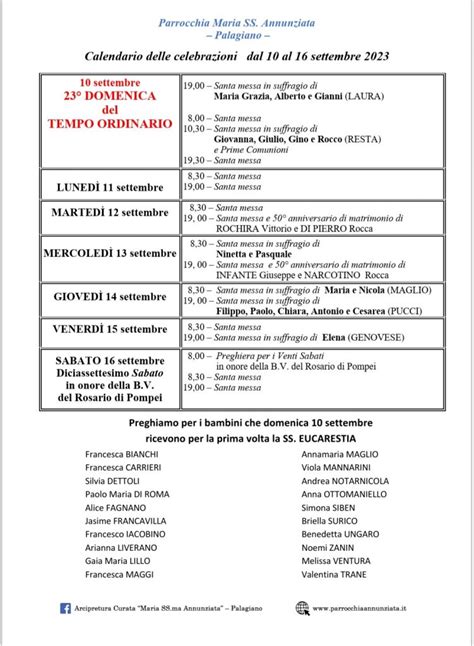 Parrocchia Maria SS. Annunziata
– Palagiano –

Calendario delle celebrazioni dal 10 al 16 settembre 2023

| | |
|---|---|
| 10 settembre 23° DOMENICA del TEMPO ORDINARIO | 19,00 – Santa messa in suffragio di Maria Grazia, Alberto e Gianni (LAURA) 8,00 – Santa messa 10,30 – Santa messa in suffragio di Giovanna, Giulio, Gino e Rocco (RESTA) e Prime Comunioni 19,30 – Santa messa |
| LUNEDÌ 11 settembre | 8,30 – Santa messa 19,00 – Santa messa |
| MARTEDÌ 12 settembre | 8,30 – Santa messa 19, 00 – Santa messa e 50° anniversario di matrimonio di ROCHIRA Vittorio e DI PIERRO Rocca |
| MERCOLEDÌ 13 settembre | 8,30 – Santa messa in suffragio di Ninetta e Pasquale 19, 00 – Santa messa e 50° anniversario di matrimonio di INFANTE Giuseppe e NARCOTINO Rocca |
| GIOVEDÌ 14 settembre | 8,30 – Santa messa in suffragio di Maria e Nicola (MAGLIO) 19, 00 – Santa messa in suffragio di Filippo, Paolo, Chiara, Antonio e Cesarea (PUCCI) |
| VENERDÌ 15 settembre | 8,30 – Santa messa 19,00 – Santa messa in suffragio di Elena (GENOVESE) |
| SABATO 16 settembre Diciassettesimo Sabato in onore della B.V. del Rosario di Pompei | 8,00 – Preghiera per i Venti Sabati in onore della B.V. del Rosario di Pompei 8,30 – Santa messa 19,00 – Santa messa |

Preghiamo per i bambini che domenica 10 settembre ricevono per la prima volta la SS. EUCARESTIA

Francesca BIANCHI
Francesca CARRIERI
Silvia DETTOLI
Paolo Maria DI ROMA
Alice FAGNANO
Jasime FRANCAVILLA
Francesco IACOBINO
Arianna LIVERANO
Gaia Maria LILLO
Francesca MAGGI

Annamaria MAGLIO
Viola MANNARINI
Andrea NOTARNICOLA
Anna OTTOMANIELLO
Simona SIBEN
Briella SURICO
Benedetta UNGARO
Noemi ZANIN
Melissa VENTURA
Valentina TRANE

Arcipretura Curata "Maria SS.ma Annunziata" – Palagiano

www.parrocchiaannunziata.it